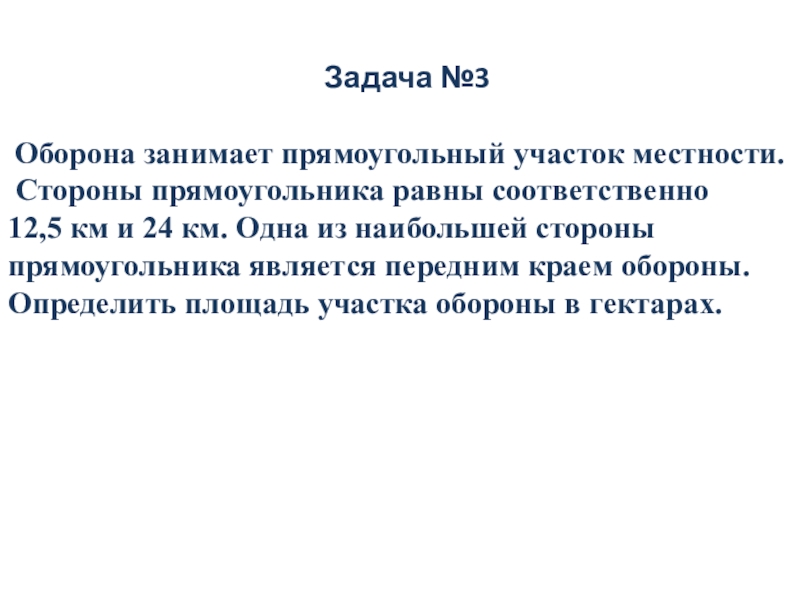 Задача №3

Оборона занимает прямоугольный участок местности. Стороны прямоугольника равны соответственно 12,5 км и 24 км. Одна из наибольшей стороны прямоугольника является передним краем обороны. Определить площадь участка обороны в гектарах.